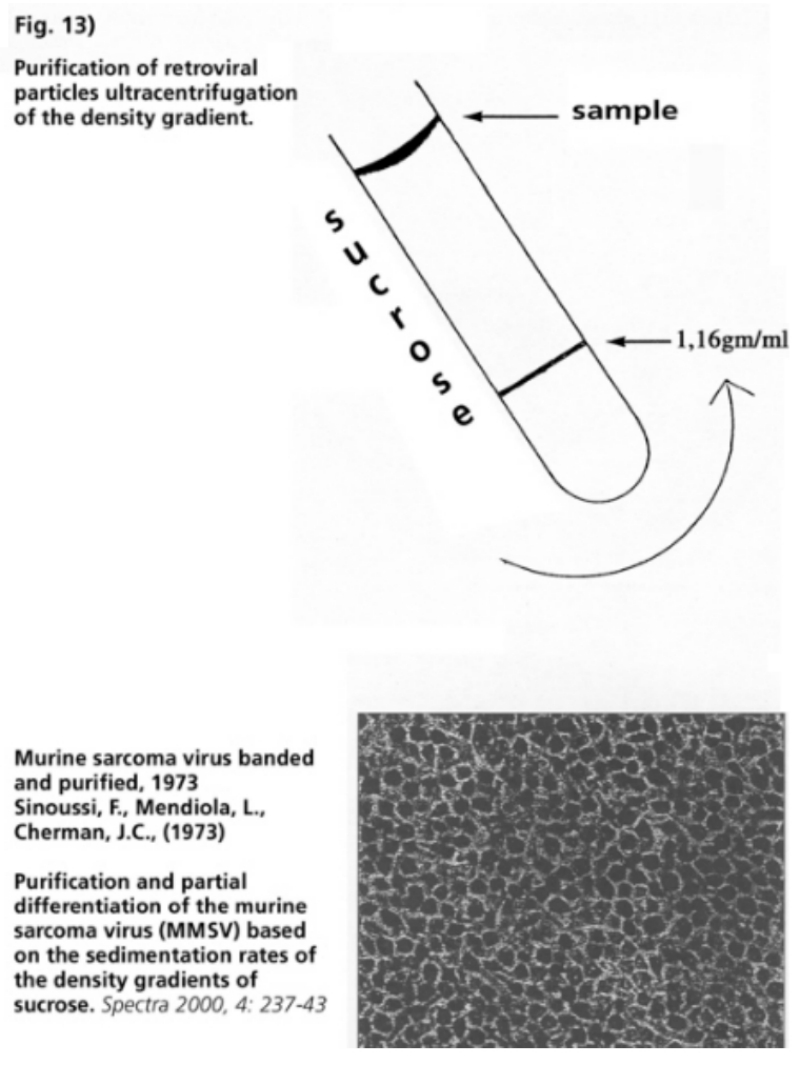 Fig. 13)

Purification of retroviral particles ultracentrifugation of the density gradient.

sample

sucrose

1,16gm/ml

Murine sarcoma virus banded and purified, 1973
Sinoussi, F., Mendiola, L., Cherman, J.C., (1973)

Purification and partial differentiation of the murine sarcoma virus (MMSV) based on the sedimentation rates of the density gradients of sucrose. Spectra 2000, 4: 237-43